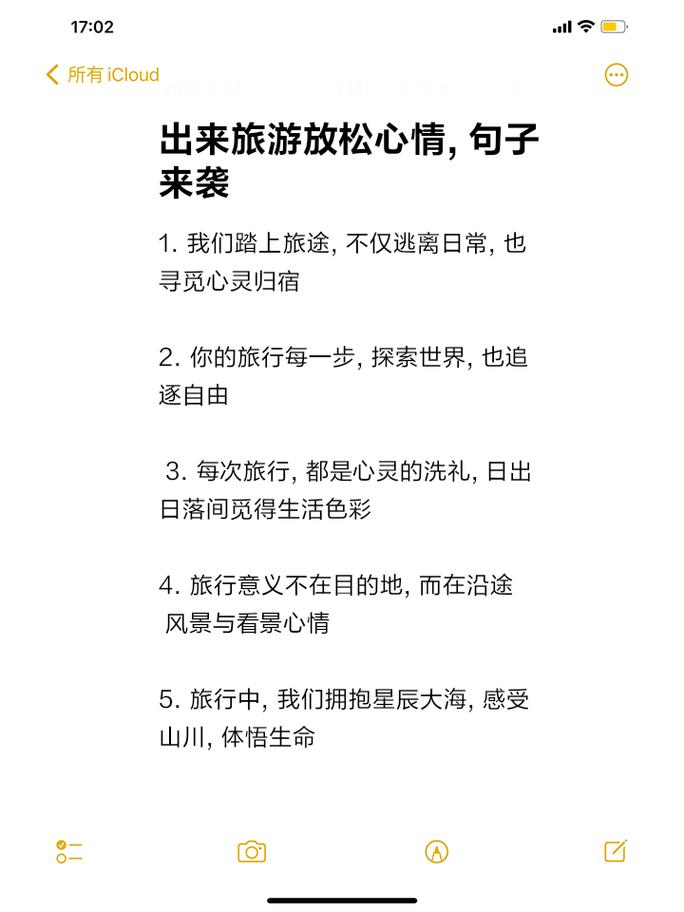 17:02

所有 iCloud

出来旅游放松心情, 句子来袭

1. 我们踏上旅途, 不仅逃离日常, 也寻觅心灵归宿

2. 你的旅行每一步, 探索世界, 也追逐自由

3. 每次旅行, 都是心灵的洗礼, 日出日落间觅得生活色彩

4. 旅行意义不在目的地, 而在沿途风景与看景心情

5. 旅行中, 我们拥抱星辰大海, 感受山川, 体悟生命